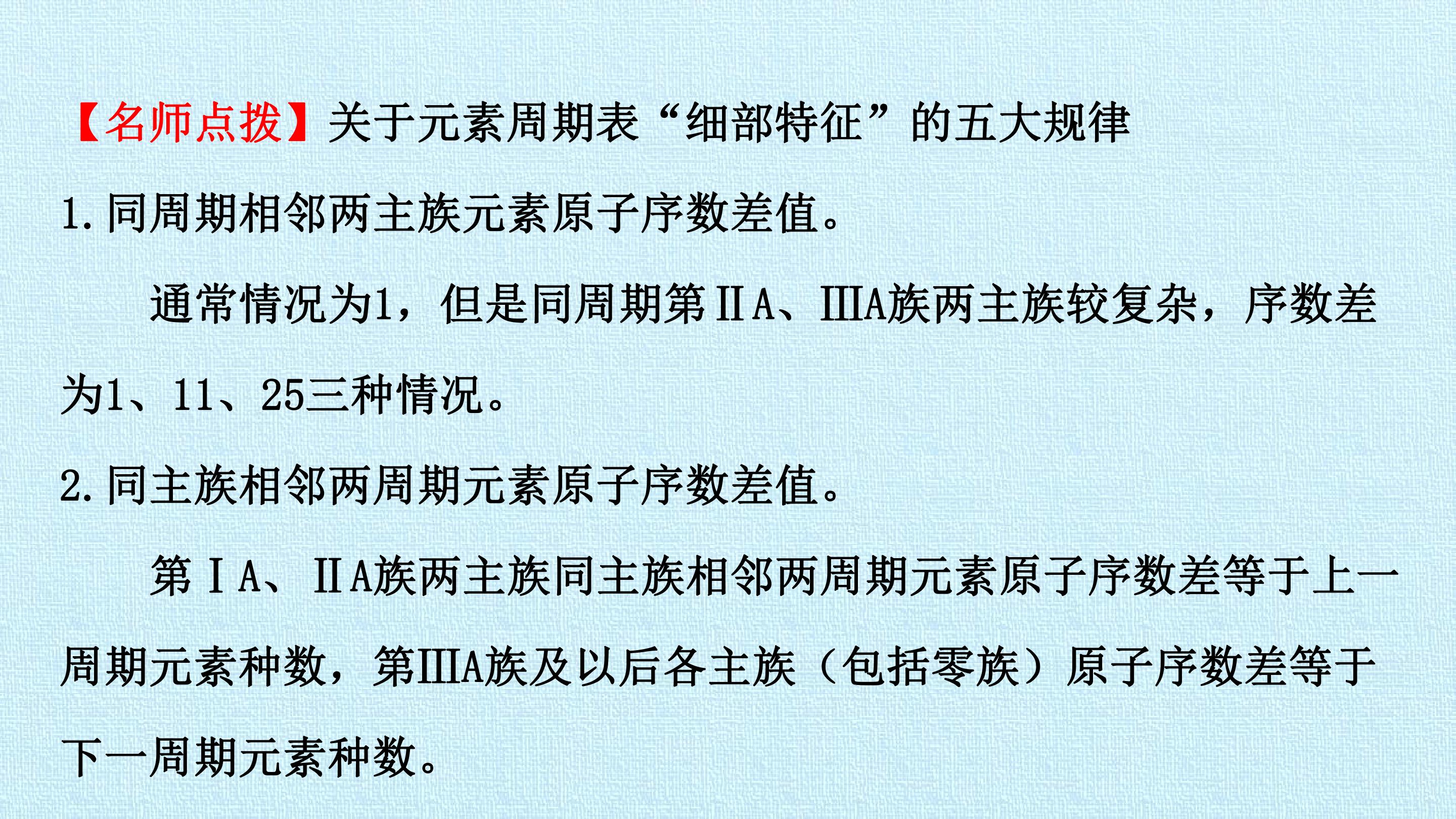 【名师点拨】关于元素周期表“细部特征”的五大规律

1.同周期相邻两主族元素原子序数差值。

通常情况为1，但是同周期第ⅡA、ⅢA族两主族较复杂，序数差为1、11、25三种情况。

2.同主族相邻两周期元素原子序数差值。

第ⅠA、ⅡA族两主族同主族相邻两周期元素原子序数差等于上一周期元素种数，第ⅢA族及以后各主族（包括零族）原子序数差等于下一周期元素种数。